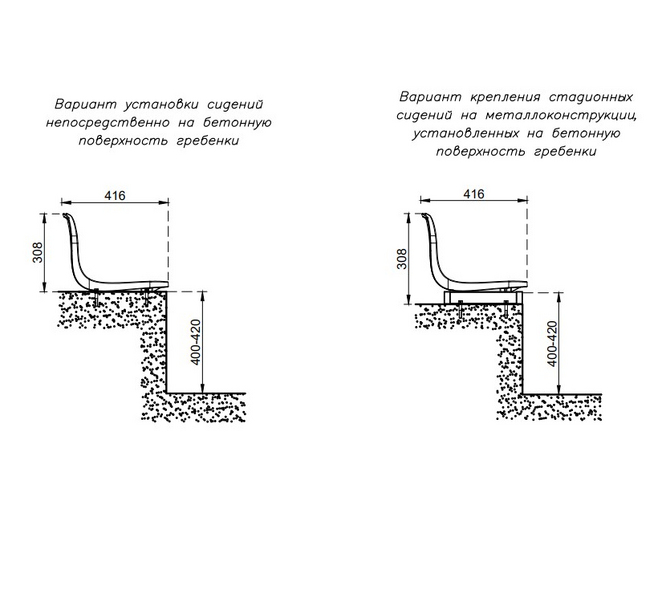 Вариант установки сидений непосредственно на бетонную поверхность гребенки

416

308

400-420

Вариант крепления стадионных сидений на металлоконструкции, установленных на бетонную поверхность гребенки

416

308

400-420